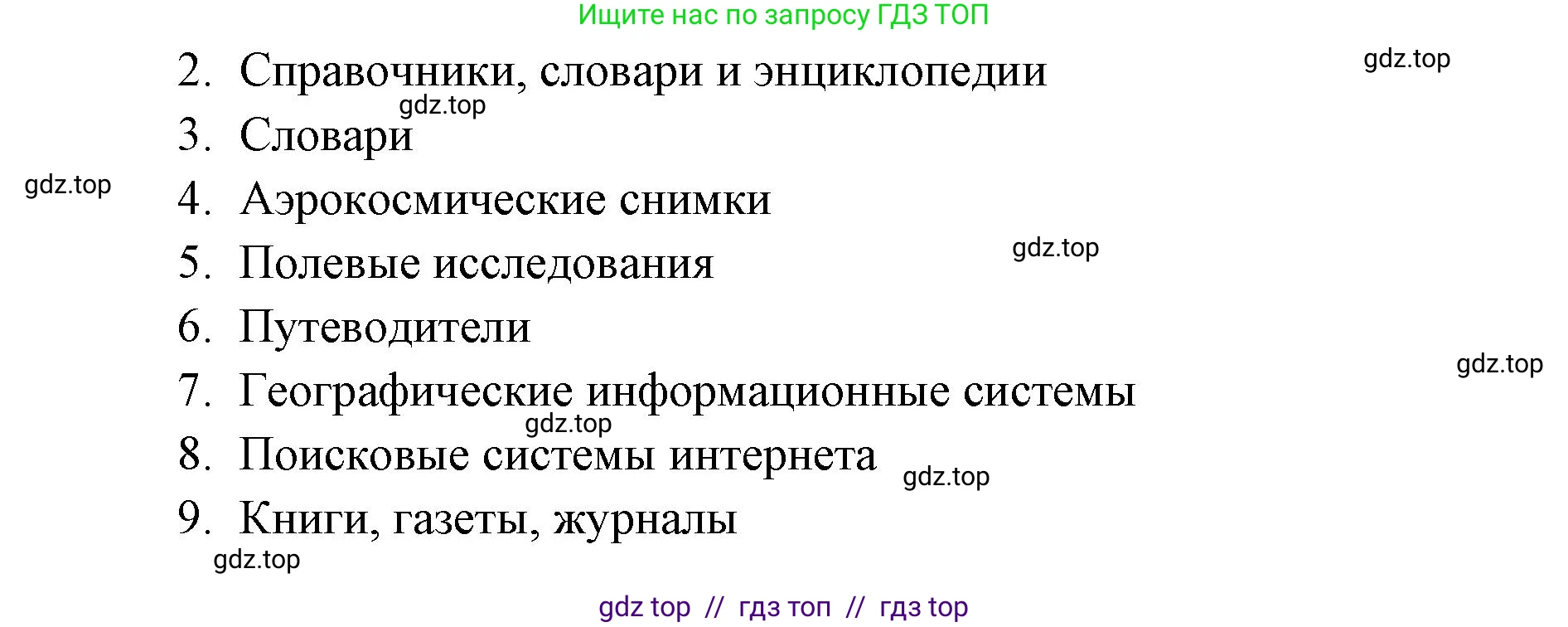 Ищите нас по запросу ГДЗ ТОП

gdz.top

2. Справочники, словари и энциклопедии

gdz.top

3. Словари

gdz.top

4. Аэрокосмические снимки

gdz.top

5. Полевые исследования

6. Путеводители

gdz.top

7. Географические информационные системы

gdz.top

8. Поисковые системы интернета

gdz.top

9. Книги, газеты, журналы

gdz.top

gdz top // гдз топ // гдз top